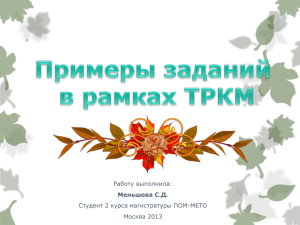 Примеры заданий в рамках ТРКМ

Работу выполнила:

Меньшова С.Д.

Студент 2 курса магистратуры ПОМ-МЕТО

Москва 2013